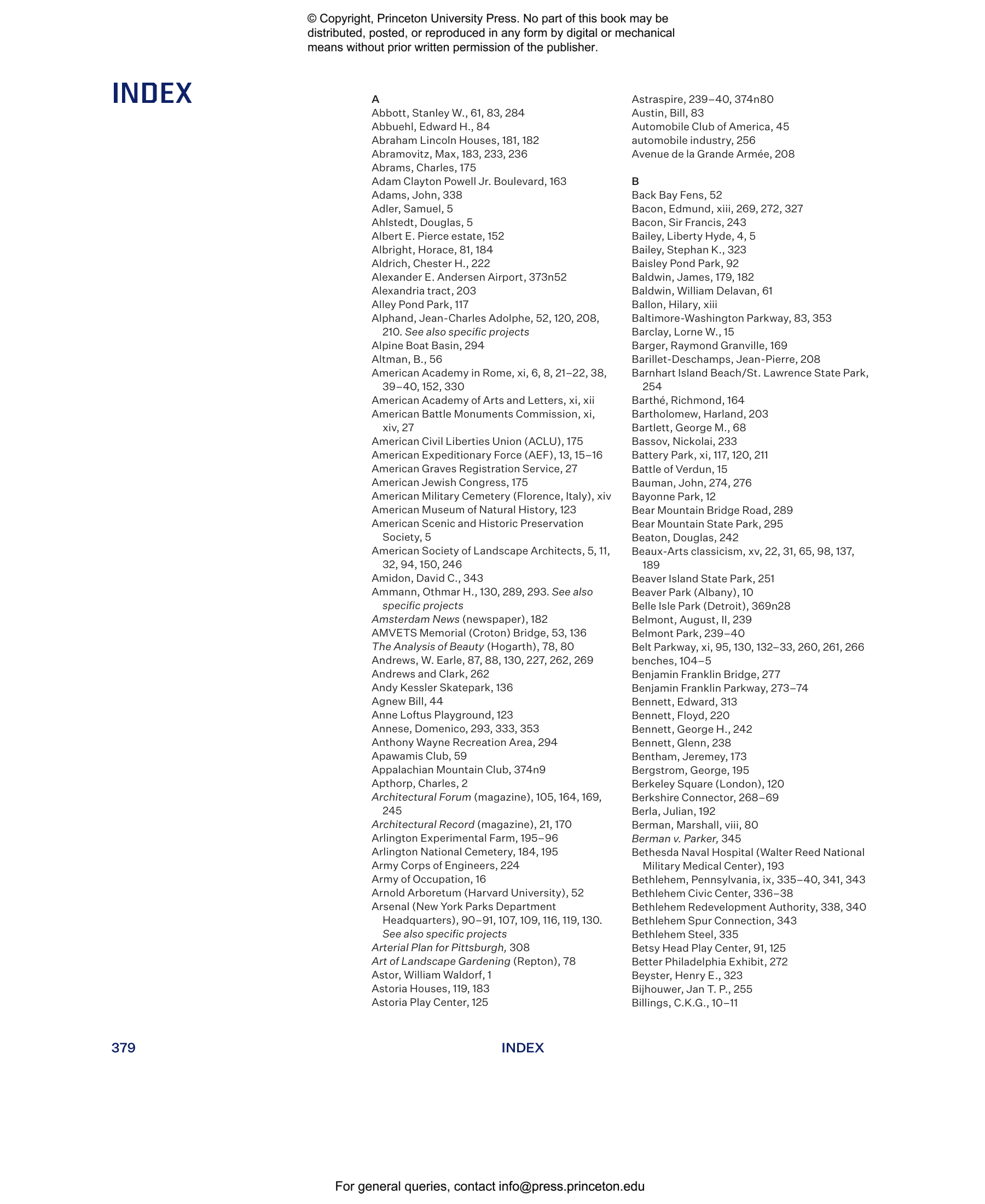 © Copyright, Princeton University Press. No part of this book may be distributed, posted, or reproduced in any form by digital or mechanical means without prior written permission of the publisher.

INDEX

A
Abbott, Stanley W., 61, 83, 284
Abbuehl, Edward H., 84
Abraham Lincoln Houses, 181, 182
Abramovitz, Max, 183, 233, 236
Abrams, Charles, 175
Adam Clayton Powell Jr. Boulevard, 163
Adams, John, 338
Adler, Samuel, 5
Ahlstedt, Douglas, 5
Albert E. Pierce estate, 152
Albright, Horace, 81, 184
Aldrich, Chester H., 222
Alexander E. Andersen Airport, 373n52
Alexandria tract, 203
Alley Pond Park, 117
Alphand, Jean-Charles Adolphe, 52, 120, 208, 210. See also specific projects
Alpine Boat Basin, 294
Altman, B., 56
American Academy in Rome, xi, 6, 8, 21–22, 38, 39–40, 152, 330
American Academy of Arts and Letters, xi, xii
American Battle Monuments Commission, xi, xiv, 27
American Civil Liberties Union (ACLU), 175
American Expeditionary Force (AEF), 13, 15–16
American Graves Registration Service, 27
American Jewish Congress, 175
American Military Cemetery (Florence, Italy), xiv
American Museum of Natural History, 123
American Scenic and Historic Preservation Society, 5
American Society of Landscape Architects, 5, 11, 32, 94, 150, 246
Amidon, David C., 343
Ammann, Othmar H., 130, 289, 293. See also specific projects
Amsterdam News (newspaper), 182
AMVETS Memorial (Croton) Bridge, 53, 136
The Analysis of Beauty (Hogarth), 78, 80
Andrews, W. Earle, 87, 88, 130, 227, 262, 269
Andrews and Clark, 262
Andy Kessler Skatepark, 136
Agnew Bill, 44
Anne Loftus Playground, 123
Annese, Domenico, 293, 333, 353
Anthony Wayne Recreation Area, 294
Apawamis Club, 59
Appalachian Mountain Club, 374n9
Apthorp, Charles, 2
Architectural Forum (magazine), 105, 164, 169, 245
Architectural Record (magazine), 21, 170
Arlington Experimental Farm, 195–96
Arlington National Cemetery, 184, 195
Army Corps of Engineers, 224
Army of Occupation, 16
Arnold Arboretum (Harvard University), 52
Arsenal (New York Parks Department Headquarters), 90–91, 107, 109, 116, 119, 130. See also specific projects
Arterial Plan for Pittsburgh, 308
Art of Landscape Gardening (Repton), 78
Astor, William Waldorf, 1
Astoria Houses, 119, 183
Astoria Play Center, 125

Astraspire, 239–40, 374n80
Austin, Bill, 83
Automobile Club of America, 45
automobile industry, 256
Avenue de la Grande Armée, 208

B
Back Bay Fens, 52
Bacon, Edmund, xiii, 269, 272, 327
Bacon, Sir Francis, 243
Bailey, Liberty Hyde, 4, 5
Bailey, Stephan K., 323
Baisley Pond Park, 92
Baldwin, James, 179, 182
Baldwin, William Delavan, 61
Ballon, Hilary, xiii
Baltimore-Washington Parkway, 83, 353
Barclay, Lorne W., 15
Barger, Raymond Granville, 169
Barillet-Deschamps, Jean-Pierre, 208
Barnhart Island Beach/St. Lawrence State Park, 254
Barthé, Richmond, 164
Bartholomew, Harland, 203
Bartlett, George M., 68
Bassov, Nickolai, 233
Battery Park, xi, 117, 120, 211
Battle of Verdun, 15
Bauman, John, 274, 276
Bayonne Park, 12
Bear Mountain Bridge Road, 289
Bear Mountain State Park, 295
Beaton, Douglas, 242
Beaux-Arts classicism, xv, 22, 31, 65, 98, 137, 189
Beaver Island State Park, 251
Beaver Park (Albany), 10
Belle Isle Park (Detroit), 369n28
Belmont, August, II, 239
Belmont Park, 239–40
Belt Parkway, xi, 95, 130, 132–33, 260, 261, 266
benches, 104–5
Benjamin Franklin Bridge, 277
Benjamin Franklin Parkway, 273–74
Bennett, Edward, 313
Bennett, Floyd, 220
Bennett, George H., 242
Bennett, Glenn, 238
Bentham, Jeremey, 173
Bergstrom, George, 195
Berkeley Square (London), 120
Berkshire Connector, 268–69
Berla, Julian, 192
Berman, Marshall, viii, 80
Berman v. Parker, 345
Bethesda Naval Hospital (Walter Reed National Military Medical Center), 193
Bethlehem, Pennsylvania, ix, 335–40, 341, 343
Bethlehem Civic Center, 336–38
Bethlehem Redevelopment Authority, 338, 340
Bethlehem Spur Connection, 343
Bethlehem Steel, 335
Betsy Head Play Center, 91, 125
Better Philadelphia Exhibit, 272
Beyster, Henry E., 323
Bijhouwer, Jan T. P., 255
Billings, C.K.G., 10–11

379 INDEX

For general queries, contact info@press.princeton.edu